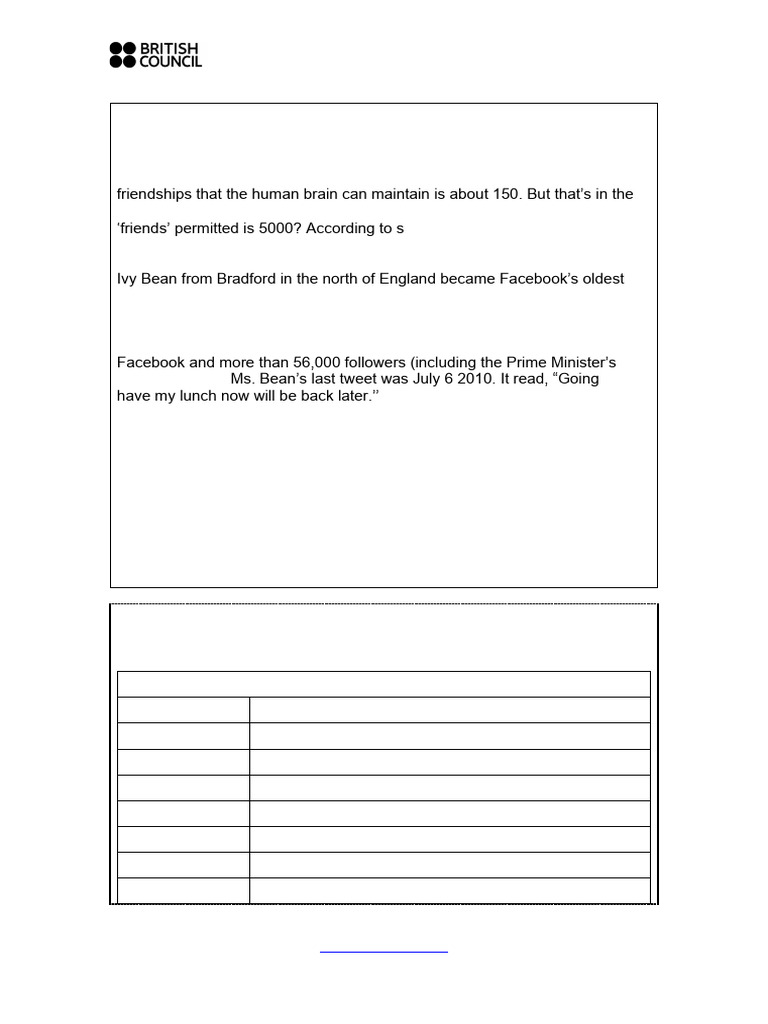 BRITISH COUNCIL

friendships that the human brain can maintain is about 150. But that's in the

'friends' permitted is 5000? According to s

Ivy Bean from Bradford in the north of England became Facebook's oldest

Facebook and more than 56,000 followers (including the Prime Minister's Ms. Bean's last tweet was July 6 2010. It read, "Going have my lunch now will be back later."